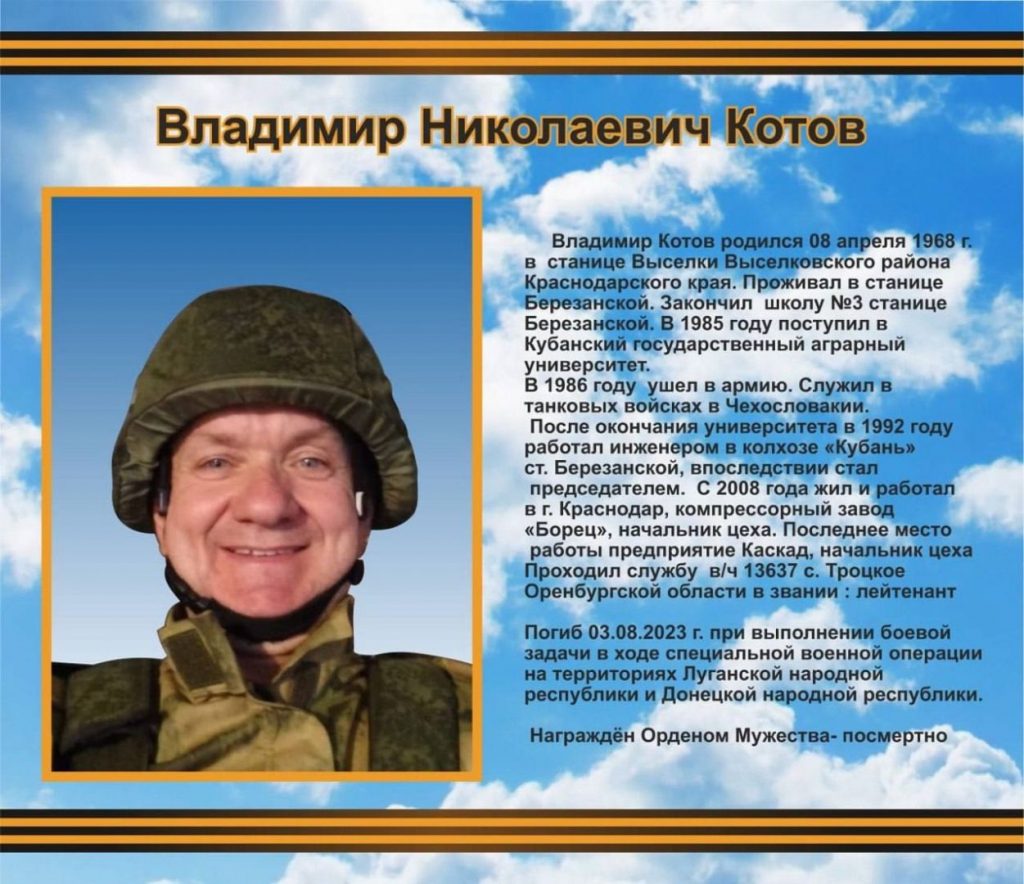 Владимир Николаевич Котов

Владимир Котов родился 08 апреля 1968 г. в станице Выселки Выселковского района Краснодарского края. Проживал в станице Березанской. Закончил школу №3 станице Березанской. В 1985 году поступил в Кубанский государственный аграрный университет.
В 1986 году ушел в армию. Служил в танковых войсках в Чехословакии.
После окончания университета в 1992 году работал инженером в колхозе «Кубань» ст. Березанской, впоследствии стал председателем. С 2008 года жил и работал в г. Краснодар, компрессорный завод «Борец», начальник цеха. Последнее место работы предприятие Каскад, начальник цеха
Проходил службу в/ч 13637 с. Троцкое Оренбургской области в звании : лейтенант

Погиб 03.08.2023 г. при выполнении боевой задачи в ходе специальной военной операции на территориях Луганской народной республики и Донецкой народной республики.

Награждён Орденом Мужества- посмертно